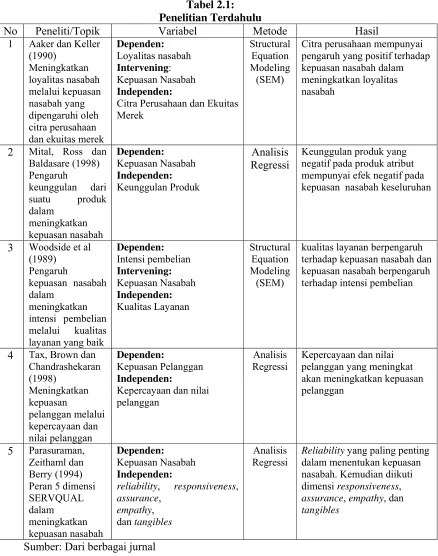 Tabel 2.1:
Penelitian Terdahulu

| No | Peneliti/Topik | Variabel | Metode | Hasil |
|---|---|---|---|---|
| 1 | Aaker dan Keller (1990) Meningkatkan loyalitas nasabah melalui kepuasan nasabah yang dipengaruhi oleh citra perusahaan dan ekuitas merek | Dependen: Loyalitas nasabah Intervening: Kepuasan Nasabah Independen: Citra Perusahaan dan Ekuitas Merek | Structural Equation Modeling (SEM) | Citra perusahaan mempunyai pengaruh yang positif terhadap kepuasan nasabah dalam meningkatkan loyalitas nasabah |
| 2 | Mital, Ross dan Baldasare (1998) Pengaruh keunggulan dari suatu produk dalam meningkatkan kepuasan nasabah | Dependen: Kepuasan Nasabah Independen: Keunggulan Produk | Analisis Regressi | Keunggulan produk yang negatif pada produk atribut mempunyai efek negatif pada kepuasan nasabah keseluruhan |
| 3 | Woodside et al (1989) Pengaruh kepuasan nasabah dalam meningkatkan intensi pembelian melalui kualitas layanan yang baik | Dependen: Intensi pembelian Intervening: Kepuasan Nasabah Independen: Kualitas Layanan | Structural Equation Modeling (SEM) | kualitas layanan berpengaruh terhadap kepuasan nasabah dan kepuasan nasabah berpengaruh terhadap intensi pembelian |
| 4 | Tax, Brown dan Chandrashekaran (1998) Meningkatkan kepuasan pelanggan melalui kepercayaan dan nilai pelanggan | Dependen: Kepuasan Pelanggan Independen: Kepercayaan dan nilai pelanggan | Analisis Regressi | Kepercayaan dan nilai pelanggan yang meningkat akan meningkatkan kepuasan pelanggan |
| 5 | Parasuraman, Zeithaml dan Berry (1994) Peran 5 dimensi SERVQUAL dalam meningkatkan kepuasan nasabah | Dependen: Kepuasan Nasabah Independen: reliability, responsiveness, assurance, empathy, dan tangibles | Analisis Regressi | Reliability yang paling penting dalam menentukan kepuasan nasabah. Kemudian diikuti dimensi responsiveness, assurance, empathy, dan tangibles |

Sumber: Dari berbagai jurnal